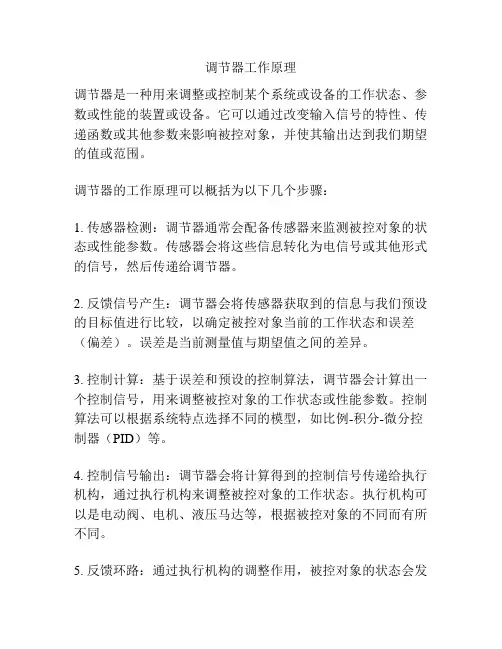 调节器工作原理

调节器是一种用来调整或控制某个系统或设备的工作状态、参数或性能的装置或设备。它可以通过改变输入信号的特性、传递函数或其他参数来影响被控对象，并使其输出达到我们期望的值或范围。

调节器的工作原理可以概括为以下几个步骤：

1. 传感器检测：调节器通常会配备传感器来监测被控对象的状态或性能参数。传感器会将这些信息转化为电信号或其他形式的信号，然后传递给调节器。

2. 反馈信号产生：调节器会将传感器获取到的信息与我们预设的目标值进行比较，以确定被控对象当前的工作状态和误差（偏差）。误差是当前测量值与期望值之间的差异。

3. 控制计算：基于误差和预设的控制算法，调节器会计算出一个控制信号，用来调整被控对象的工作状态或性能参数。控制算法可以根据系统特点选择不同的模型，如比例-积分-微分控制器（PID）等。

4. 控制信号输出：调节器会将计算得到的控制信号传递给执行机构，通过执行机构来调整被控对象的工作状态。执行机构可以是电动阀、电机、液压马达等，根据被控对象的不同而有所不同。

5. 反馈环路：通过执行机构的调整作用，被控对象的状态会发